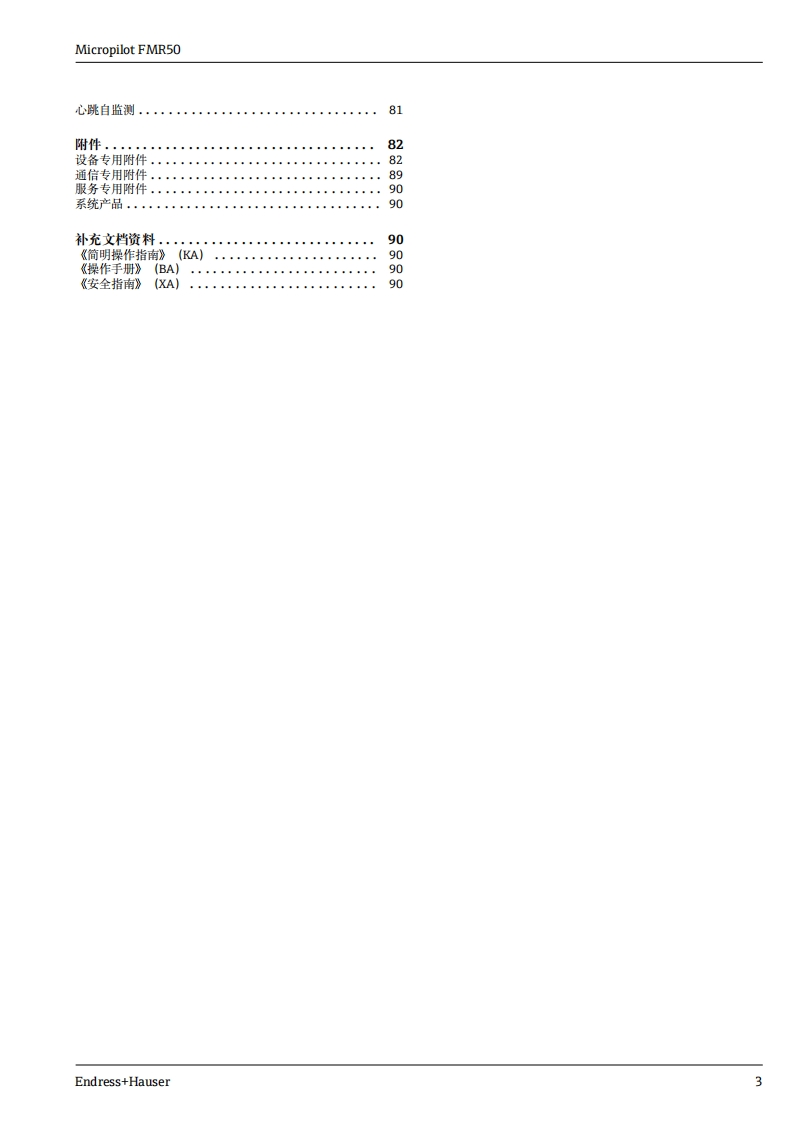 Micropilot FMR50

心跳自监测 81

附件 82
设备专用附件 82
通信专用附件 89
服务专用附件 90
系统产品 90

补充文档资料 90
《简明操作指南》(KA) 90
《操作手册》(BA) 90
《安全指南》(XA) 90

Endress+Hauser 3